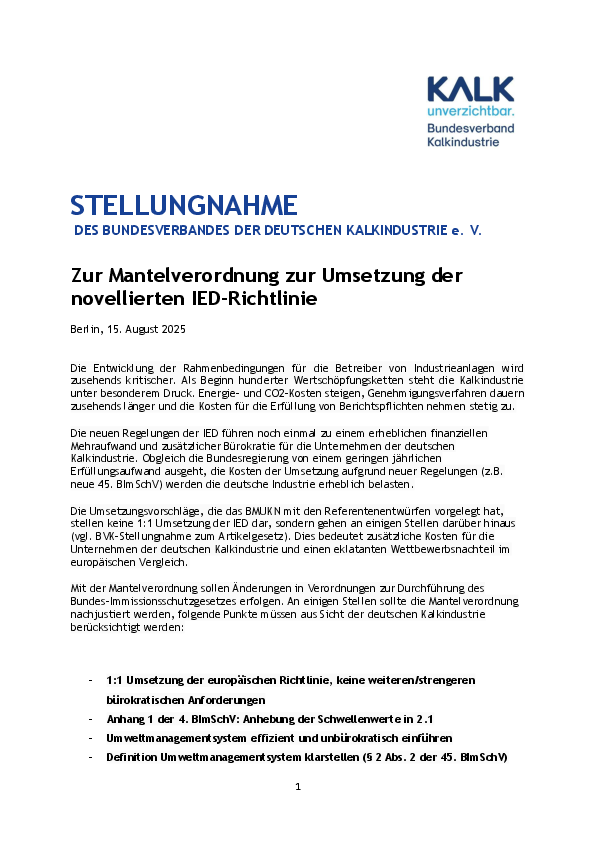 KALK
unverzichtbar.
Bundesverband
Kalkindustrie

STELLUNGNAHME
DES BUNDESVERBANDES DER DEUTSCHEN KALKINDUSTRIE e. V.

Zur Mantelverordnung zur Umsetzung der novellierten IED-Richtlinie

Berlin, 15. August 2025

Die Entwicklung der Rahmenbedingungen für die Betreiber von Industrieanlagen wird zusehends kritischer. Als Beginn hunderter Wertschöpfungsketten steht die Kalkindustrie unter besonderem Druck. Energie- und CO2-Kosten steigen, Genehmigungsverfahren dauern zusehends länger und die Kosten für die Erfüllung von Berichtspflichten nehmen stetig zu.

Die neuen Regelungen der IED führen noch einmal zu einem erheblichen finanziellen Mehraufwand und zusätzlicher Bürokratie für die Unternehmen der deutschen Kalkindustrie. Obgleich die Bundesregierung von einem geringen jährlichen Erfüllungsaufwand ausgeht, die Kosten der Umsetzung aufgrund neuer Regelungen (z.B. neue 45. BImSchV) werden die deutsche Industrie erheblich belasten.

Die Umsetzungsvorschläge, die das BMUKN mit den Referentenentwürfen vorgelegt hat, stellen keine 1:1 Umsetzung der IED dar, sondern gehen an einigen Stellen darüber hinaus (vgl. BVK-Stellungnahme zum Artikelgesetz). Dies bedeutet zusätzliche Kosten für die Unternehmen der deutschen Kalkindustrie und einen eklatanten Wettbewerbsnachteil im europäischen Vergleich.

Mit der Mantelverordnung sollen Änderungen in Verordnungen zur Durchführung des Bundes-Immissionsschutzgesetzes erfolgen. An einigen Stellen sollte die Mantelverordnung nachjustiert werden, folgende Punkte müssen aus Sicht der deutschen Kalkindustrie berücksichtigt werden:

- 1:1 Umsetzung der europäischen Richtlinie, keine weiteren/strengeren bürokratischen Anforderungen
- Anhang 1 der 4. BImSchV: Anhebung der Schwellenwerte in 2.1
- Umweltmanagementsystem effizient und unbürokratisch einführen
- Definition Umweltmanagementsystem klarstellen (§ 2 Abs. 2 der 45. BImSchV)

1